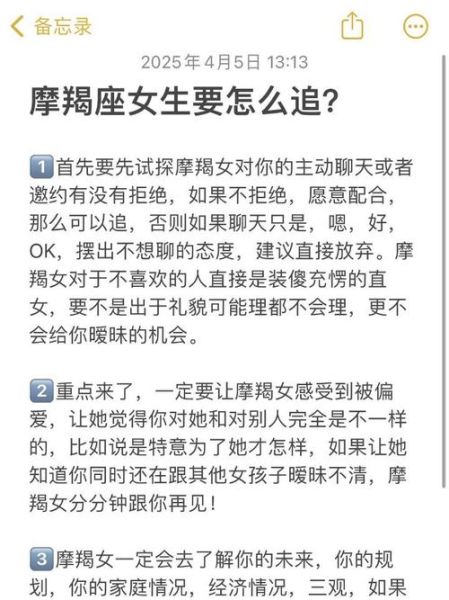 备忘录

2025年4月5日 13:13

摩羯座女生要怎么追？

1️⃣首先要先试探摩羯女对你的主动聊天或者邀约有没有拒绝，如果不拒绝，愿意配合，那么可以追，否则如果聊天只是，嗯，好，OK，摆出不想聊的态度，建议直接放弃。摩羯女对于不喜欢的人直接是装傻充愣的直女，要不是出于礼貌可能理都不会理，更不会给你暧昧的机会。

2️⃣重点来了，一定要让摩羯女感受到被偏爱，让她觉得你对她和对别人完全是不一样的，比如说是特意为了她才怎样，如果让她知道你同时还在跟其他女孩子暧昧不清，摩羯女分分钟跟你再见！

3️⃣摩羯女一定会去了解你的未来，你的规划，你的家庭情况，经济情况，三观，如果